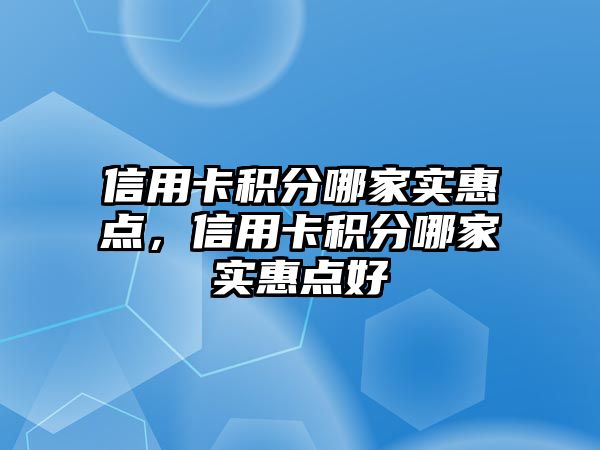 信用卡积分哪家实惠点，信用卡积分哪家实惠点好